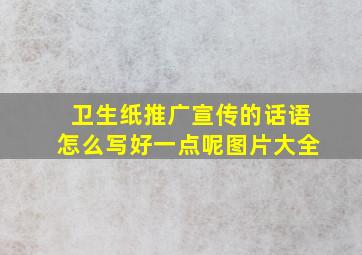 卫生纸推广宣传的话语
怎么写好一点呢图片大全